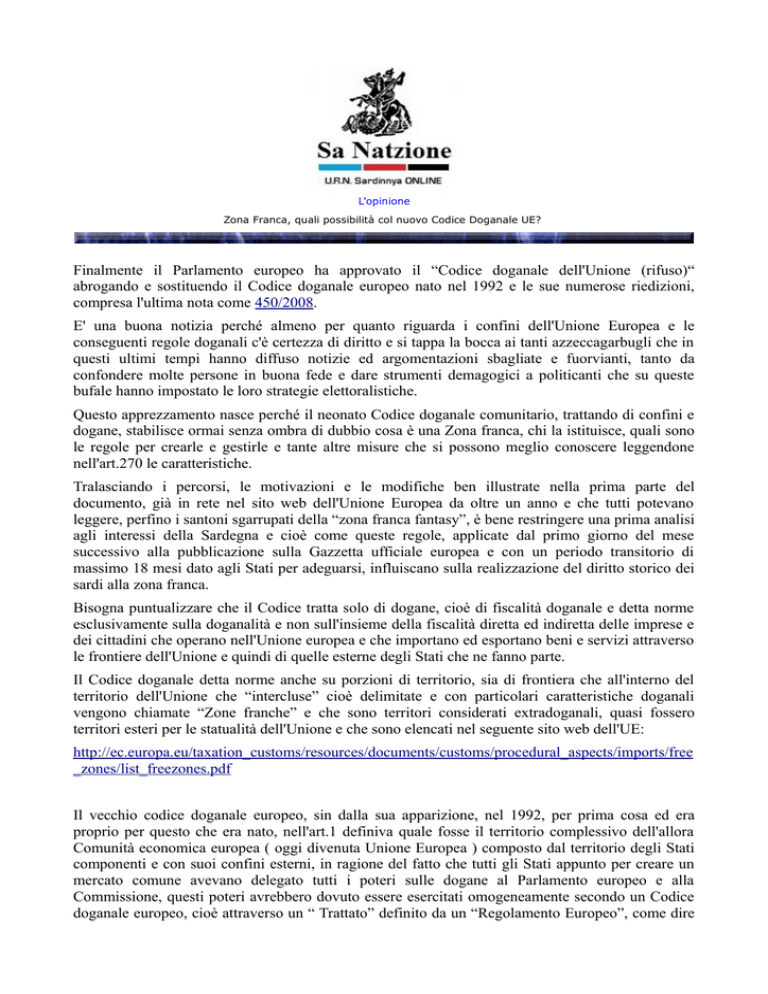 Sa Natzione

U.R.N. Sardinnya ONLINE

L'opinione

Zona Franca, quali possibilità col nuovo Codice Doganale UE?

Finalmente il Parlamento europeo ha approvato il “Codice doganale dell'Unione (rifuso)“ abrogando e sostituendo il Codice doganale europeo nato nel 1992 e le sue numerose riedizioni, compresa l'ultima nota come 450/2008.

E' una buona notizia perché almeno per quanto riguarda i confini dell'Unione Europea e le conseguenti regole doganali c'è certezza di diritto e si tappa la bocca ai tanti azzeccagarbugli che in questi ultimi tempi hanno diffuso notizie ed argomentazioni sbagliate e fuorvianti, tanto da confondere molte persone in buona fede e dare strumenti demagogici a politicanti che su queste bufale hanno impostato le loro strategie elettoralistiche.

Questo apprezzamento nasce perché il neonato Codice doganale comunitario, trattando di confini e dogane, stabilisce ormai senza ombra di dubbio cosa è una Zona franca, chi la istituisce, quali sono le regole per crearle e gestirle e tante altre misure che si possono meglio conoscere leggendone nell'art.270 le caratteristiche.

Tralasciando i percorsi, le motivazioni e le modifiche ben illustrate nella prima parte del documento, già in rete nel sito web dell'Unione Europea da oltre un anno e che tutti potevano leggere, perfino i santoni sgarrupati della “zona franca fantasy”, è bene restringere una prima analisi agli interessi della Sardegna e cioè come queste regole, applicate dal primo giorno del mese successivo alla pubblicazione sulla Gazzetta ufficiale europea e con un periodo transitorio di massimo 18 mesi dato agli Stati per adeguarsi, influiscano sulla realizzazione del diritto storico dei sardi alla zona franca.

Bisogna puntualizzare che il Codice tratta solo di dogane, cioè di fiscalità doganale e detta norme esclusivamente sulla doganalità e non sull'insieme della fiscalità diretta ed indiretta delle imprese e dei cittadini che operano nell'Unione europea e che importano ed esportano beni e servizi attraverso le frontiere dell'Unione e quindi di quelle esterne degli Stati che ne fanno parte.

Il Codice doganale detta norme anche su porzioni di territorio, sia di frontiera che all'interno del territorio dell'Unione che “intercluse” cioè delimitate e con particolari caratteristiche doganali vengono chiamate “Zone franche” e che sono territori considerati extradoganali, quasi fossero territori esteri per le statualità dell'Unione e che sono elencati nel seguente sito web dell'UE:

http://ec.europa.eu/taxation_customs/resources/documents/customs/procedural_aspects/imports/free_zones/list_freezones.pdf

Il vecchio codice doganale europeo, sin dalla sua apparizione, nel 1992, per prima cosa ed era proprio per questo che era nato, nell'art.1 definiva quale fosse il territorio complessivo dell'allora Comunità economica europea ( oggi divenuta Unione Europea ) composto dal territorio degli Stati componenti e con suoi confini esterni, in ragione del fatto che tutti gli Stati appunto per creare un mercato comune avevano delegato tutti i poteri sulle dogane al Parlamento europeo e alla Commissione, questi poteri avrebbero dovuto essere esercitati omogeneamente secondo un Codice doganale europeo, cioè attraverso un “ Trattato” definito da un “Regolamento Europeo”, come dire